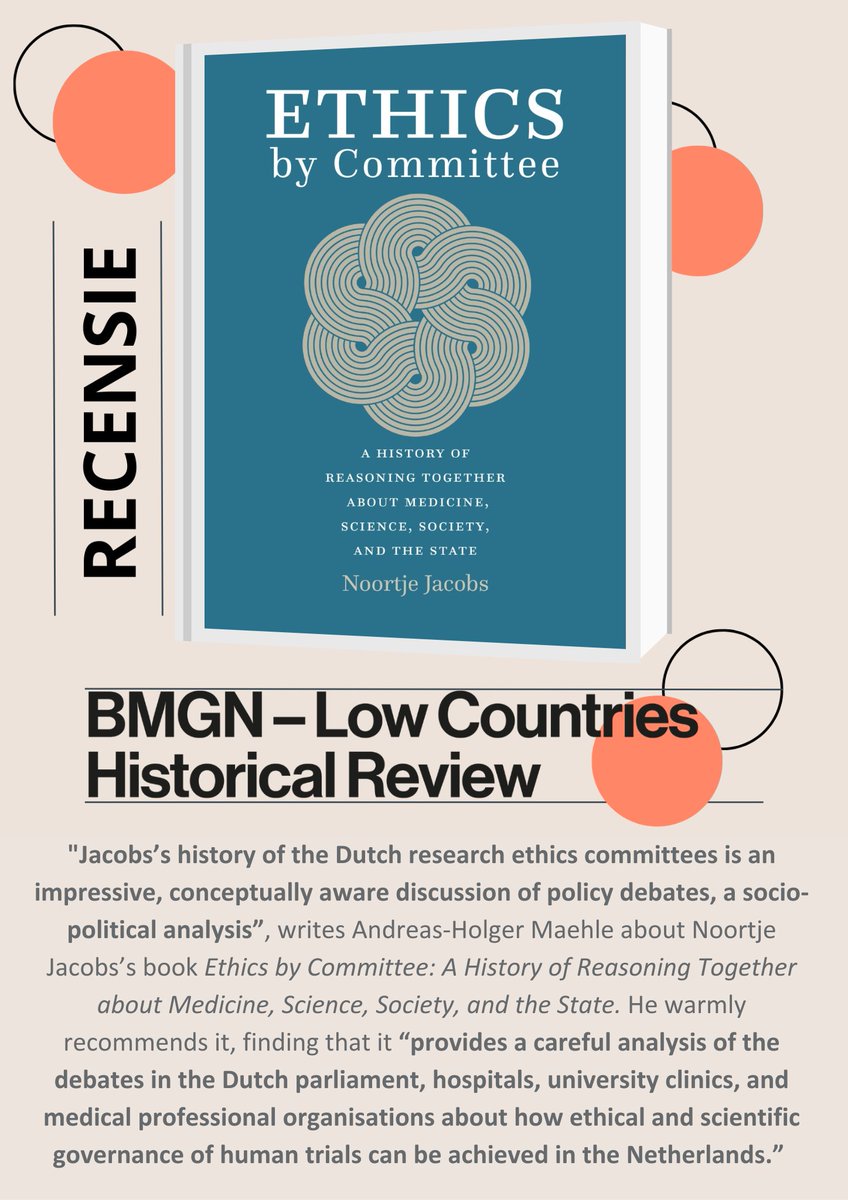 RECENSIE

ETHICS
by Committee

A HISTORY OF REASONING TOGETHER ABOUT MEDICINE, SCIENCE, SOCIETY, AND THE STATE

Noortje Jacobs

BMGN – Low Countries Historical Review

"Jacobs's history of the Dutch research ethics committees is an impressive, conceptually aware discussion of policy debates, a socio-political analysis", writes Andreas-Holger Maehle about Noortje Jacobs's book Ethics by Committee: A History of Reasoning Together about Medicine, Science, Society, and the State. He warmly recommends it, finding that it "provides a careful analysis of the debates in the Dutch parliament, hospitals, university clinics, and medical professional organisations about how ethical and scientific governance of human trials can be achieved in the Netherlands."